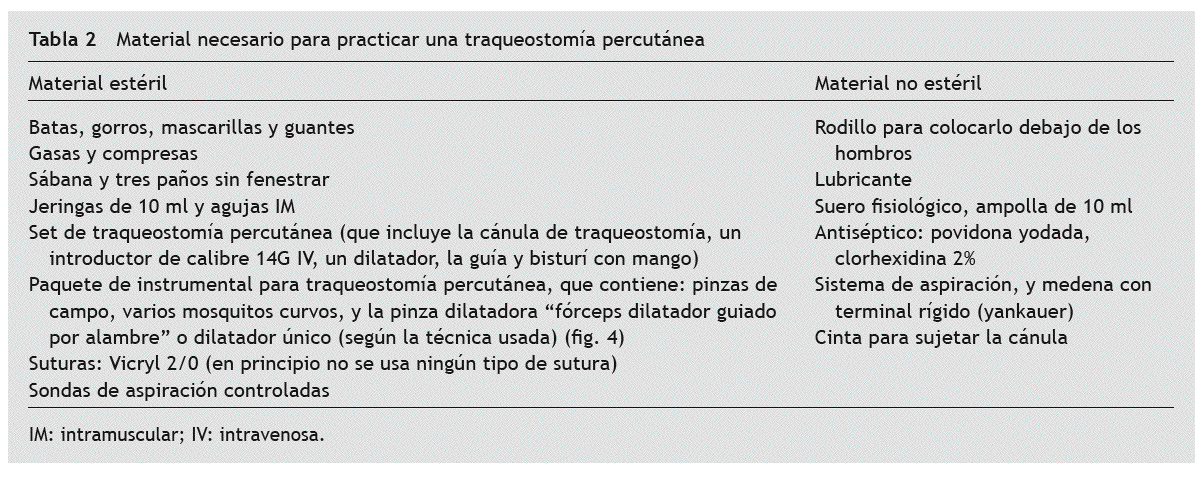 Tabla 2 Material necesario para practicar una traqueostomía percutánea

| Material estéril | Material no estéril |
|---|---|
| Batas, gorros, mascarillas y guantes | Rodillo para colocarlo debajo de los hombros |
| Gasas y compresas | Lubricante |
| Sábana y tres paños sin fenestrar | Suero fisiológico, ampolla de 10 ml |
| Jeringas de 10 ml y agujas IM | Antiséptico: povidona yodada, clorhexidina 2% |
| Set de traqueostomía percutánea (que incluye la cánula de traqueostomía, un introductor de calibre 14G IV, un dilatador, la guía y bisturí con mango) | Sistema de aspiración, y medena con terminal rígido (yankauer) |
| Paquete de instrumental para traqueostomía percutánea, que contiene: pinzas de campo, varios mosquitos curvos, y la pinza dilatadora "fórceps dilatador guiado por alambre" o dilatador único (según la técnica usada) (fig. 4) | Cinta para sujetar la cánula |
| Suturas: Vicryl 2/0 (en principio no se usa ningún tipo de sutura) | |
| Sondas de aspiración controladas | |

IM: intramuscular; IV: intravenosa.